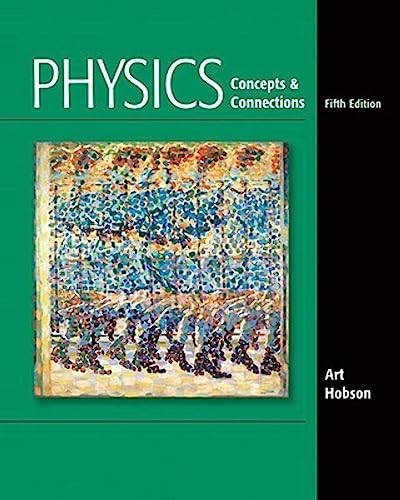 PHYSICS Concepts & Connections

Fifth Edition

Art Hobson